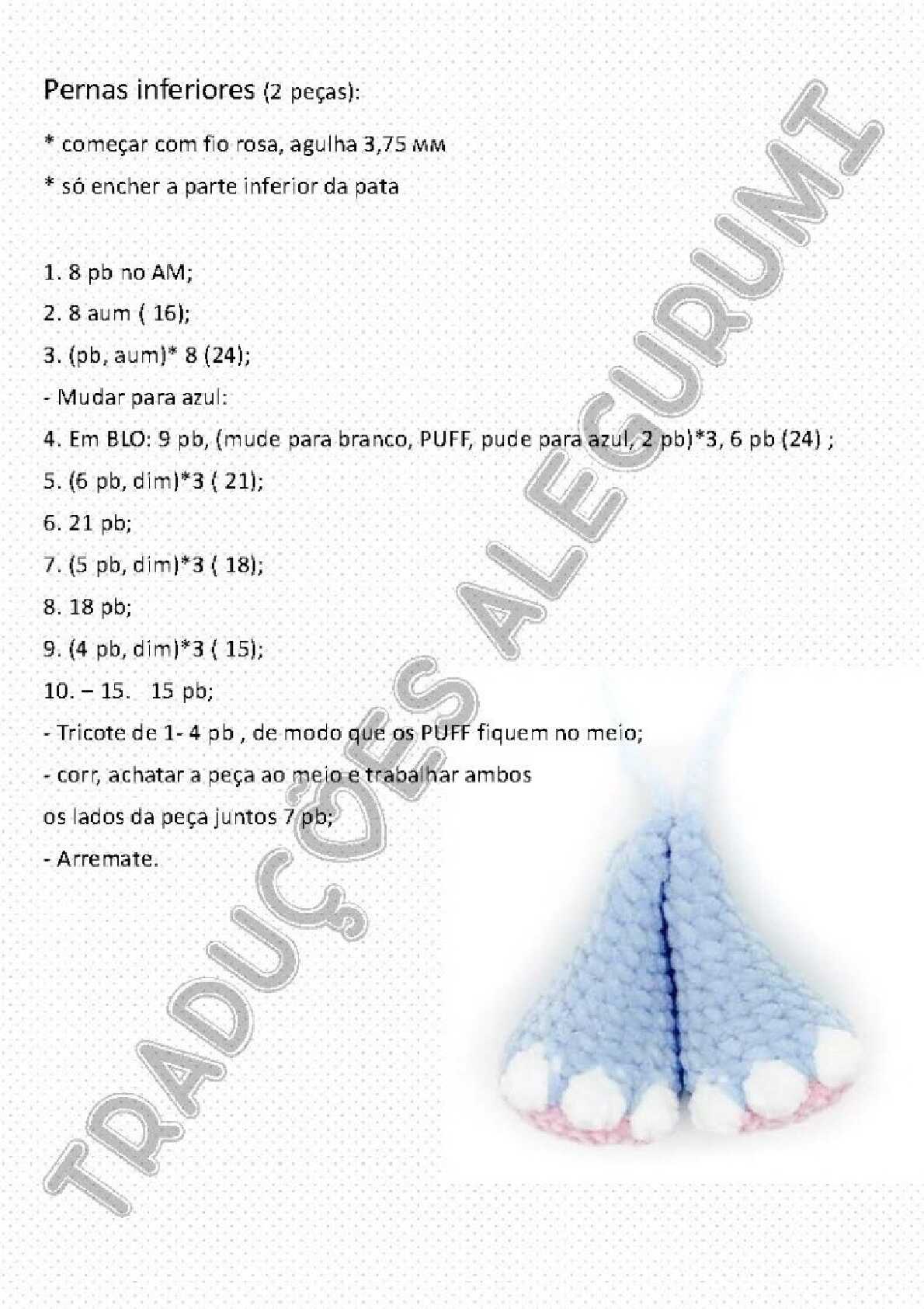 Pernas inferiores (2 peças):

* começar com fio rosa, agulha 3,75 мм

* só encher a parte inferior da pata

1. 8 pb no AM;

2. 8 aum ( 16);

3. (pb, aum)* 8 (24);

- Mudar para azul:

4. Em BLO: 9 pb, (mude para branco, PUFF, pude para azul, 2 pb)*3, 6 pb (24) ;

5. (6 pb, dim)*3 ( 21);

6. 21 pb;

7. (5 pb, dim)*3 ( 18);

8. 18 pb;

9. (4 pb, dim)*3 ( 15);

10. – 15. 15 pb;

- Tricote de 1- 4 pb , de modo que os PUFF fiquem no meio;

- corr, achatar a peça ao meio e trabalhar ambos os lados da peça juntos 7 pb;

- Arremate.

TRADUÇÕES ALEGURUMI